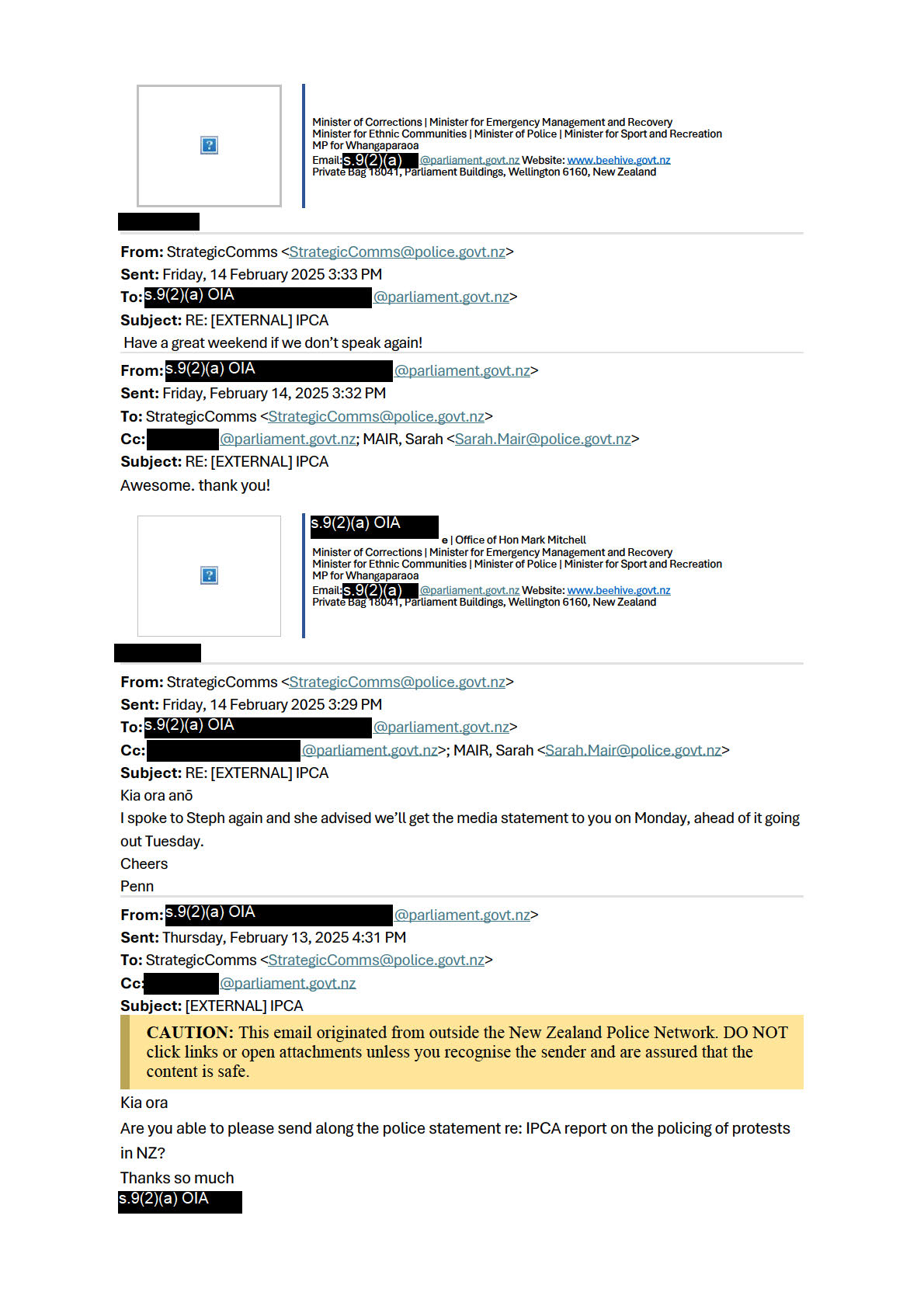 ?

Minister of Corrections | Minister for Emergency Management and Recovery
Minister for Ethnic Communities | Minister of Police | Minister for Sport and Recreation
MP for Whangaparaoa
Email: s.9(2)(a) @parliament.govt.nz Website: www.beehive.govt.nz
Private Bag 18041, Parliament Buildings, Wellington 6160, New Zealand

**From:** StrategicComms <StrategicComms@police.govt.nz>
**Sent:** Friday, 14 February 2025 3:33 PM
**To:** s.9(2)(a) OIA @parliament.govt.nz>
**Subject:** RE: [EXTERNAL] IPCA

Have a great weekend if we don't speak again!

**From:** s.9(2)(a) OIA @parliament.govt.nz>
**Sent:** Friday, February 14, 2025 3:32 PM
**To:** StrategicComms <StrategicComms@police.govt.nz>
**Cc:** @parliament.govt.nz; MAIR, Sarah <Sarah.Mair@police.govt.nz>
**Subject:** RE: [EXTERNAL] IPCA

Awesome. thank you!

?

s.9(2)(a) OIA
e | Office of Hon Mark Mitchell
Minister of Corrections | Minister for Emergency Management and Recovery
Minister for Ethnic Communities | Minister of Police | Minister for Sport and Recreation
MP for Whangaparaoa
Email: s.9(2)(a) @parliament.govt.nz Website: www.beehive.govt.nz
Private Bag 18041, Parliament Buildings, Wellington 6160, New Zealand

**From:** StrategicComms <StrategicComms@police.govt.nz>
**Sent:** Friday, 14 February 2025 3:29 PM
**To:** s.9(2)(a) OIA @parliament.govt.nz>
**Cc:** @parliament.govt.nz>; MAIR, Sarah <Sarah.Mair@police.govt.nz>
**Subject:** RE: [EXTERNAL] IPCA

Kia ora anō

I spoke to Steph again and she advised we'll get the media statement to you on Monday, ahead of it going out Tuesday.

Cheers

Penn

**From:** s.9(2)(a) OIA @parliament.govt.nz>
**Sent:** Thursday, February 13, 2025 4:31 PM
**To:** StrategicComms <StrategicComms@police.govt.nz>
**Cc:** @parliament.govt.nz
**Subject:** [EXTERNAL] IPCA

**CAUTION:** This email originated from outside the New Zealand Police Network. DO NOT click links or open attachments unless you recognise the sender and are assured that the content is safe.

Kia ora

Are you able to please send along the police statement re: IPCA report on the policing of protests in NZ?

Thanks so much

s.9(2)(a) OIA